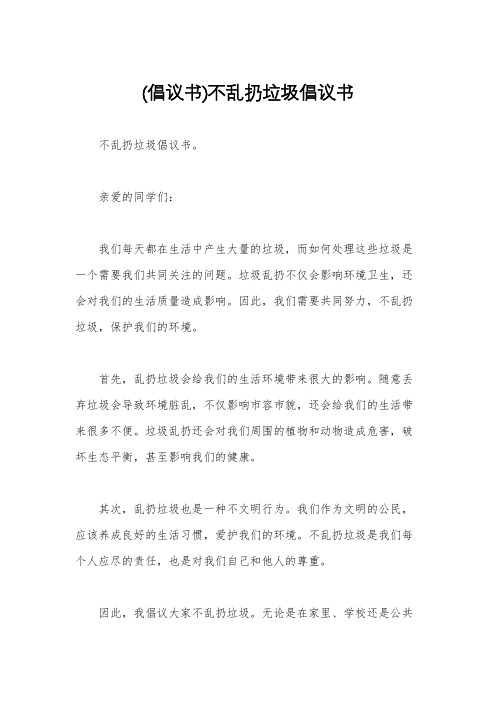 (倡议书)不乱扔垃圾倡议书

不乱扔垃圾倡议书。

亲爱的同学们：

我们每天都在生活中产生大量的垃圾，而如何处理这些垃圾是一个需要我们共同关注的问题。垃圾乱扔不仅会影响环境卫生，还会对我们的生活质量造成影响。因此，我们需要共同努力，不乱扔垃圾，保护我们的环境。

首先，乱扔垃圾会给我们的生活环境带来很大的影响。随意丢弃垃圾会导致环境脏乱，不仅影响市容市貌，还会给我们的生活带来很多不便。垃圾乱扔还会对我们周围的植物和动物造成危害，破坏生态平衡，甚至影响我们的健康。

其次，乱扔垃圾也是一种不文明行为。我们作为文明的公民，应该养成良好的生活习惯，爱护我们的环境。不乱扔垃圾是我们每个人应尽的责任，也是对我们自己和他人的尊重。

因此，我倡议大家不乱扔垃圾。无论是在家里、学校还是公共